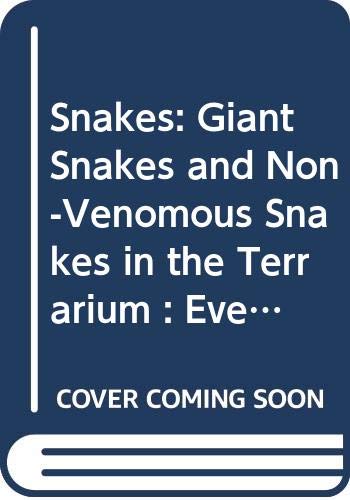 Snakes: Giant Snakes and Non-Venomous Snakes in the Terrarium : Eve…

COVER COMING SOON